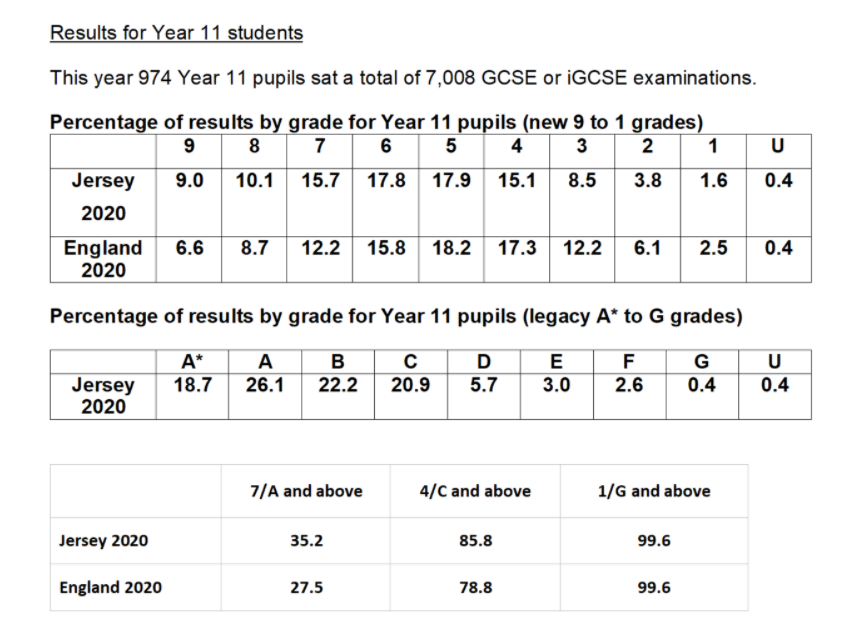 Results for Year 11 students

This year 974 Year 11 pupils sat a total of 7,008 GCSE or iGCSE examinations.

Percentage of results by grade for Year 11 pupils (new 9 to 1 grades)

| | 9 | 8 | 7 | 6 | 5 | 4 | 3 | 2 | 1 | U |
|---|---|---|---|---|---|---|---|---|---|---|
| Jersey 2020 | 9.0 | 10.1 | 15.7 | 17.8 | 17.9 | 15.1 | 8.5 | 3.8 | 1.6 | 0.4 |
| England 2020 | 6.6 | 8.7 | 12.2 | 15.8 | 18.2 | 17.3 | 12.2 | 6.1 | 2.5 | 0.4 |

Percentage of results by grade for Year 11 pupils (legacy A* to G grades)

| | A* | A | B | C | D | E | F | G | U |
|---|---|---|---|---|---|---|---|---|---|
| Jersey 2020 | 18.7 | 26.1 | 22.2 | 20.9 | 5.7 | 3.0 | 2.6 | 0.4 | 0.4 |

| | 7/A and above | 4/C and above | 1/G and above |
|---|---|---|---|
| Jersey 2020 | 35.2 | 85.8 | 99.6 |
| England 2020 | 27.5 | 78.8 | 99.6 |